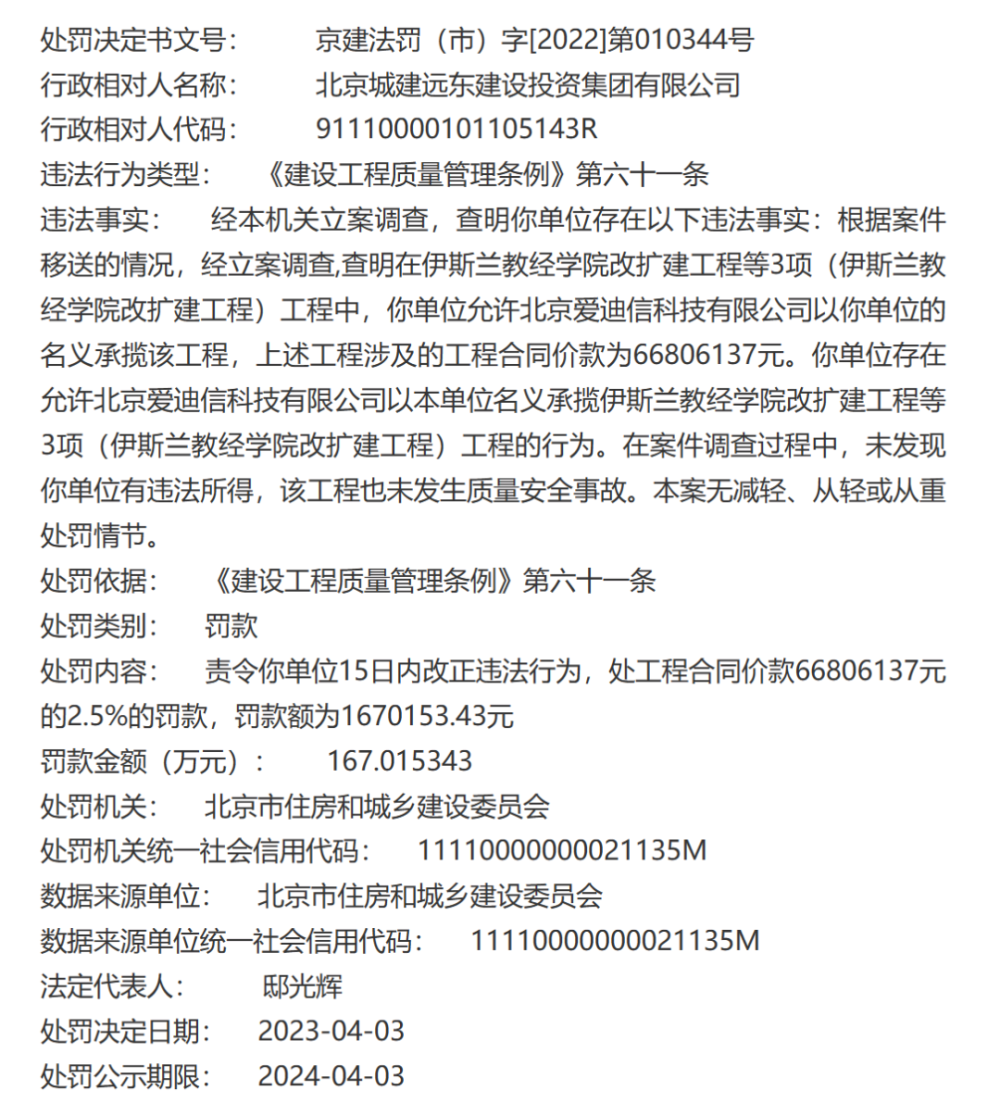 处罚决定书文号：　京建法罚（市）字[2022]第010344号
行政相对人名称：　北京城建远东建设投资集团有限公司
行政相对人代码：　91110000101105143R
违法行为类型：　《建设工程质量管理条例》第六十一条
违法事实：　经本机关立案调查，查明你单位存在以下违法事实：根据案件移送的情况，经立案调查,查明在伊斯兰教经学院改扩建工程等3项（伊斯兰教经学院改扩建工程）工程中，你单位允许北京爱迪信科技有限公司以你单位的名义承揽该工程，上述工程涉及的工程合同价款为66806137元。你单位存在允许北京爱迪信科技有限公司以本单位名义承揽伊斯兰教经学院改扩建工程等3项（伊斯兰教经学院改扩建工程）工程的行为。在案件调查过程中，未发现你单位有违法所得，该工程也未发生质量安全事故。本案无减轻、从轻或从重处罚情节。
处罚依据：　《建设工程质量管理条例》第六十一条
处罚类别：　罚款
处罚内容：　责令你单位15日内改正违法行为，处工程合同价款66806137元的2.5%的罚款，罚款额为1670153.43元
罚款金额（万元）：　167.015343
处罚机关：　北京市住房和城乡建设委员会
处罚机关统一社会信用代码：　11110000000021135M
数据来源单位：　北京市住房和城乡建设委员会
数据来源单位统一社会信用代码：　11110000000021135M
法定代表人：　邸光辉
处罚决定日期：　2023-04-03
处罚公示期限：　2024-04-03